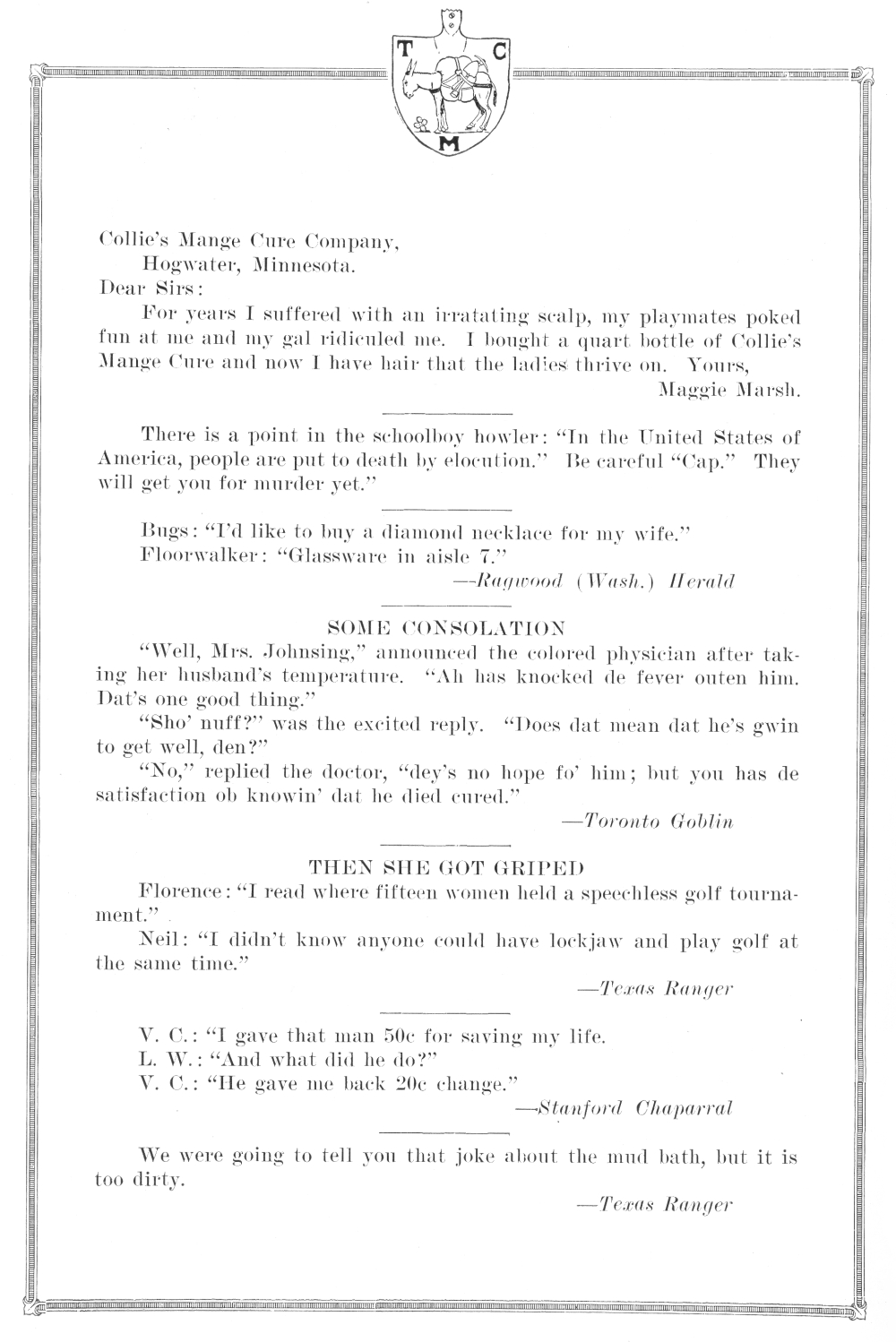 T C M

Collie's Mange Cure Company,
Hogwater, Minnesota.
Dear Sirs:

For years I suffered with an irratating scalp, my playmates poked fun at me and my gal ridiculed me. I bought a quart bottle of Collie's Mange Cure and now I have hair that the ladies thrive on. Yours,

Maggie Marsh.

There is a point in the schoolboy howler: "In the United States of America, people are put to death by elocution." Be careful "Cap." They will get you for murder yet."

Bugs: "I'd like to buy a diamond necklace for my wife."
Floorwalker: "Glassware in aisle 7."

—Ragwood (Wash.) Herald

SOME CONSOLATION

"Well, Mrs. Johnsing," announced the colored physician after taking her husband's temperature. "Ah has knocked de fever outen him. Dat's one good thing."

"Sho' nuff?" was the excited reply. "Does dat mean dat he's gwin to get well, den?"

"No," replied the doctor, "dey's no hope fo' him; but you has de satisfaction ob knowin' dat he died cured."

—Toronto Goblin

THEN SHE GOT GRIPED

Florence: "I read where fifteen women held a speechless golf tournament."

Neil: "I didn't know anyone could have lockjaw and play golf at the same time."

—Texas Ranger

V. C.: "I gave that man 50c for saving my life.
L. W.: "And what did he do?"
V. C.: "He gave me back 20c change."

—Stanford Chaparral

We were going to tell you that joke about the mud bath, but it is too dirty.

—Texas Ranger